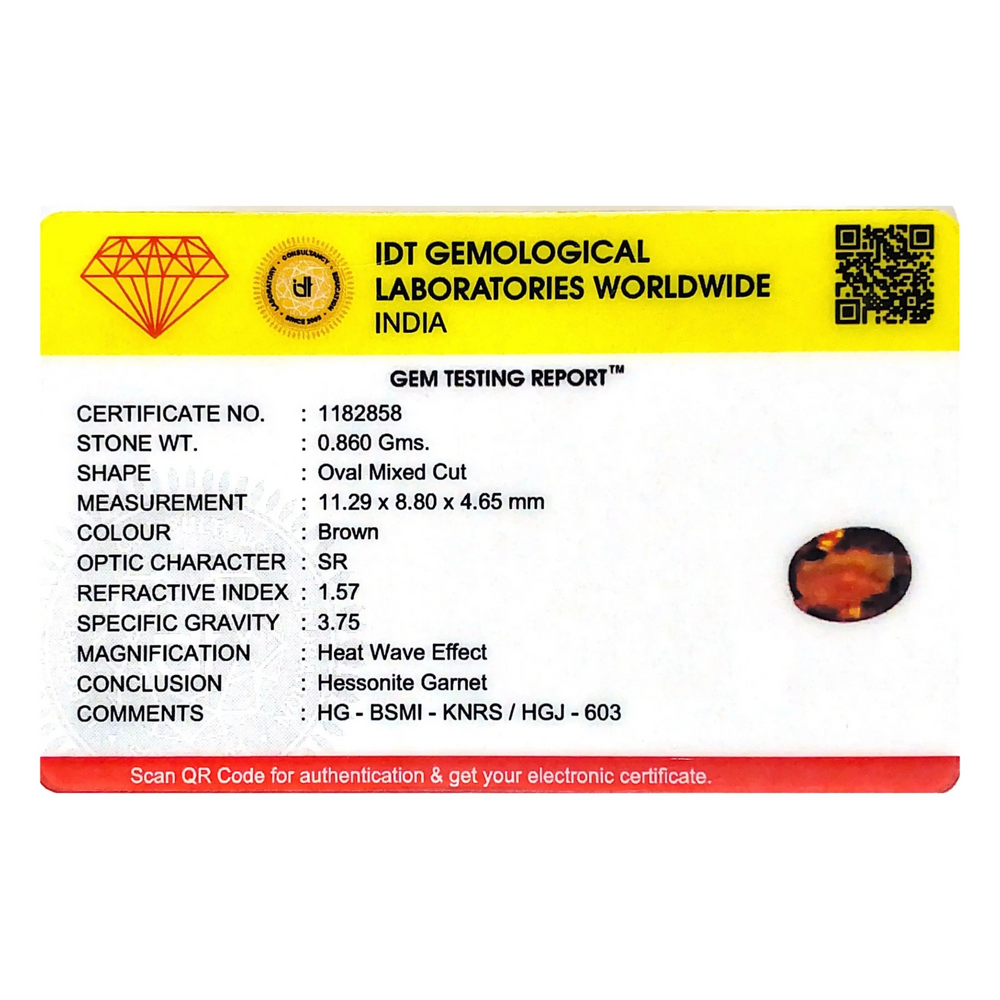 IDT GEMOLOGICAL
LABORATORIES WORLDWIDE
INDIA

GEM TESTING REPORT™

CERTIFICATE NO. : 1182858
STONE WT. : 0.860 Gms.
SHAPE : Oval Mixed Cut
MEASUREMENT : 11.29 x 8.80 x 4.65 mm
COLOUR : Brown
OPTIC CHARACTER : SR
REFRACTIVE INDEX : 1.57
SPECIFIC GRAVITY : 3.75
MAGNIFICATION : Heat Wave Effect
CONCLUSION : Hessonite Garnet
COMMENTS : HG - BSMI - KNRS / HGJ - 603

Scan QR Code for authentication & get your electronic certificate.